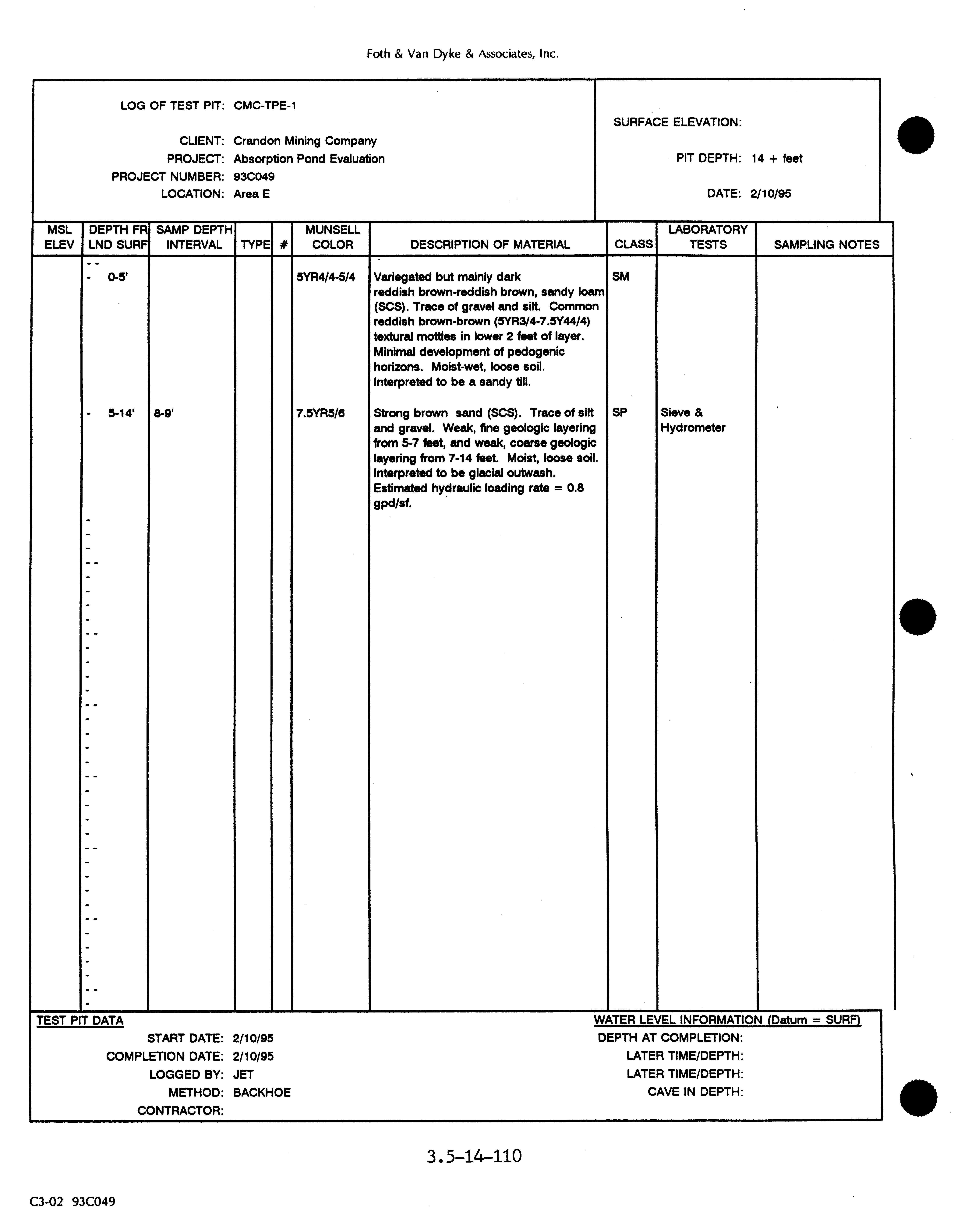 Foth & Van Dyke & Associates, Inc.

LOG OF TEST PIT: CMC-TPE-1

CLIENT: Crandon Mining Company
PROJECT: Absorption Pond Evaluation
PROJECT NUMBER: 93C049
LOCATION: Area E

SURFACE ELEVATION:

PIT DEPTH: 14 + feet

DATE: 2/10/95

| MSL ELEV | DEPTH FR LND SURF | SAMP DEPTH INTERVAL | TYPE | # | MUNSELL COLOR | DESCRIPTION OF MATERIAL | CLASS | LABORATORY TESTS | SAMPLING NOTES |
|---|---|---|---|---|---|---|---|---|---|
| | 0-5' | | | | 5YR4/4-5/4 | Variegated but mainly dark reddish brown-reddish brown, sandy loam (SCS). Trace of gravel and silt. Common reddish brown-brown (5YR3/4-7.5Y44/4) textural mottles in lower 2 feet of layer. Minimal development of pedogenic horizons. Moist-wet, loose soil. Interpreted to be a sandy till. | SM | | |
| | 5-14' | 8-9' | | | 7.5YR5/6 | Strong brown sand (SCS). Trace of silt and gravel. Weak, fine geologic layering from 5-7 feet, and weak, coarse geologic layering from 7-14 feet. Moist, loose soil. Interpreted to be glacial outwash. Estimated hydraulic loading rate = 0.8 gpd/sf. | SP | Sieve & Hydrometer | |

TEST PIT DATA
START DATE: 2/10/95
COMPLETION DATE: 2/10/95
LOGGED BY: JET
METHOD: BACKHOE
CONTRACTOR:

WATER LEVEL INFORMATION (Datum = SURF)
DEPTH AT COMPLETION:
LATER TIME/DEPTH:
LATER TIME/DEPTH:
CAVE IN DEPTH:

3.5-14-110

C3-02 93C049